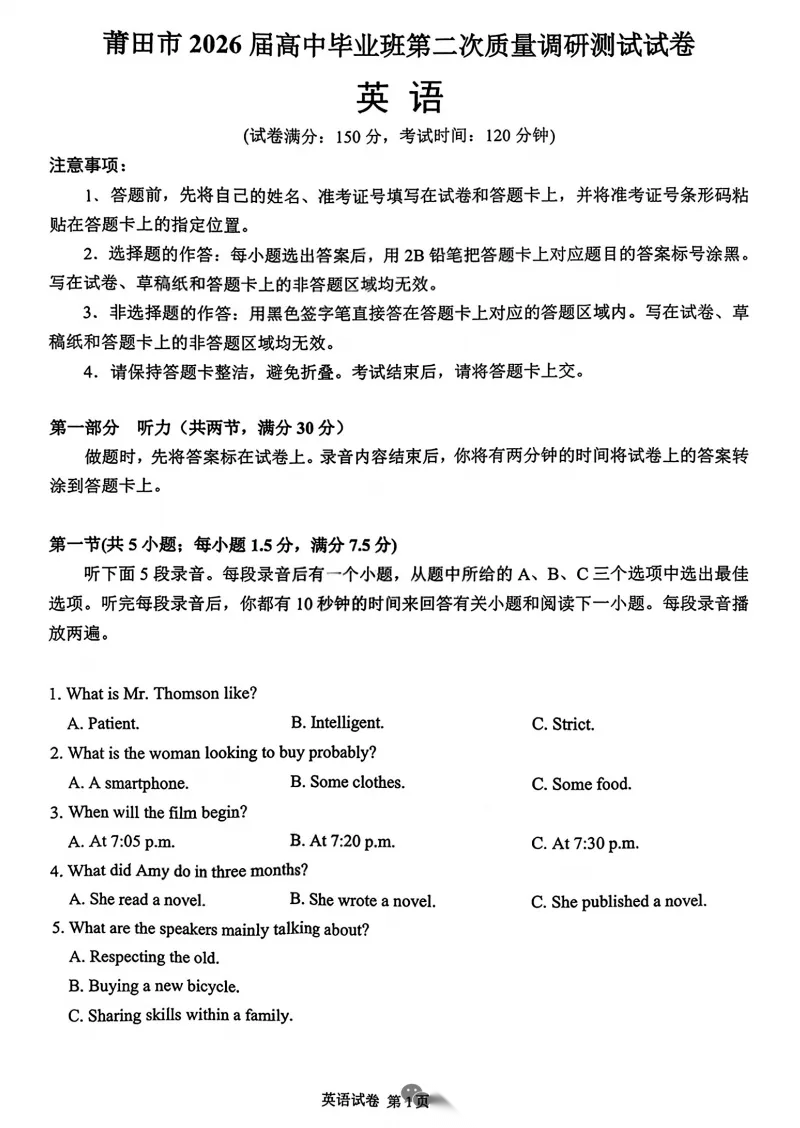 莆田市 2026 届高中毕业班第二次质量调研测试试卷

英 语

(试卷满分：150 分，考试时间：120 分钟)

注意事项：

1、答题前，先将自己的姓名、准考证号填写在试卷和答题卡上，并将准考证号条形码粘贴在答题卡上的指定位置。

2. 选择题的作答：每小题选出答案后，用 2B 铅笔把答题卡上对应题目的答案标号涂黑。写在试卷、草稿纸和答题卡上的非答题区域均无效。

3. 非选择题的作答：用黑色签字笔直接答在答题卡上对应的答题区域内。写在试卷、草稿纸和答题卡上的非答题区域均无效。

4. 请保持答题卡整洁，避免折叠。考试结束后，请将答题卡上交。

第一部分 听力（共两节，满分 30 分）

做题时，先将答案标在试卷上。录音内容结束后，你将有两分钟的时间将试卷上的答案转涂到答题卡上。

第一节(共 5 小题；每小题 1.5 分，满分 7.5 分)

听下面 5 段录音。每段录音后有一个小题，从题中所给的 A、B、C 三个选项中选出最佳选项。听完每段录音后，你都有 10 秒钟的时间来回答有关小题和阅读下一小题。每段录音播放两遍。

1. What is Mr. Thomson like?
A. Patient.
B. Intelligent.
C. Strict.

2. What is the woman looking to buy probably?
A. A smartphone.
B. Some clothes.
C. Some food.

3. When will the film begin?
A. At 7:05 p.m.
B. At 7:20 p.m.
C. At 7:30 p.m.

4. What did Amy do in three months?
A. She read a novel.
B. She wrote a novel.
C. She published a novel.

5. What are the speakers mainly talking about?
A. Respecting the old.
B. Buying a new bicycle.
C. Sharing skills within a family.

英语试卷 第 1 页